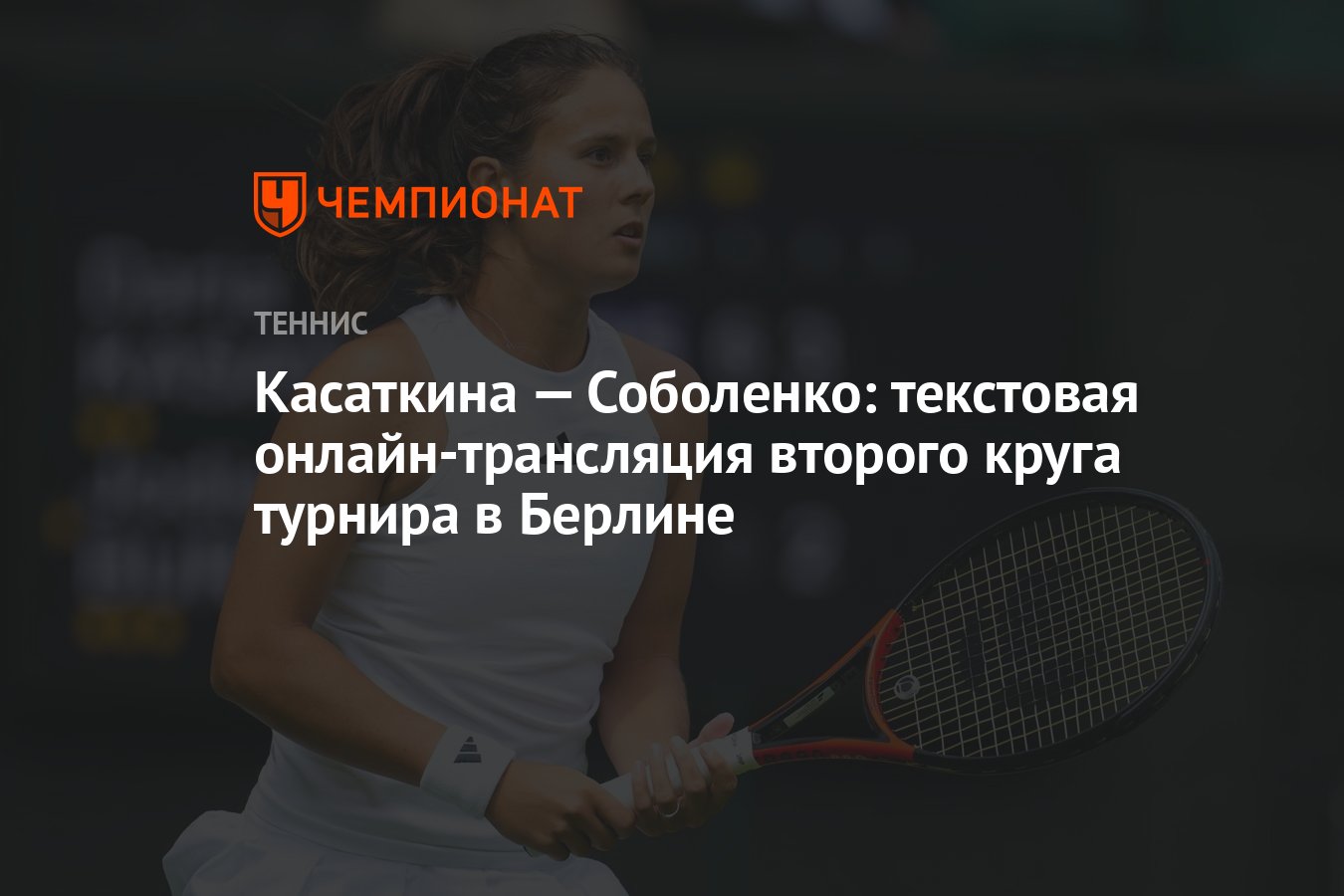 ЧЕМПИОНАТ

ТЕННИС

Касаткина — Соболенко: текстовая онлайн-трансляция второго круга турнира в Берлине